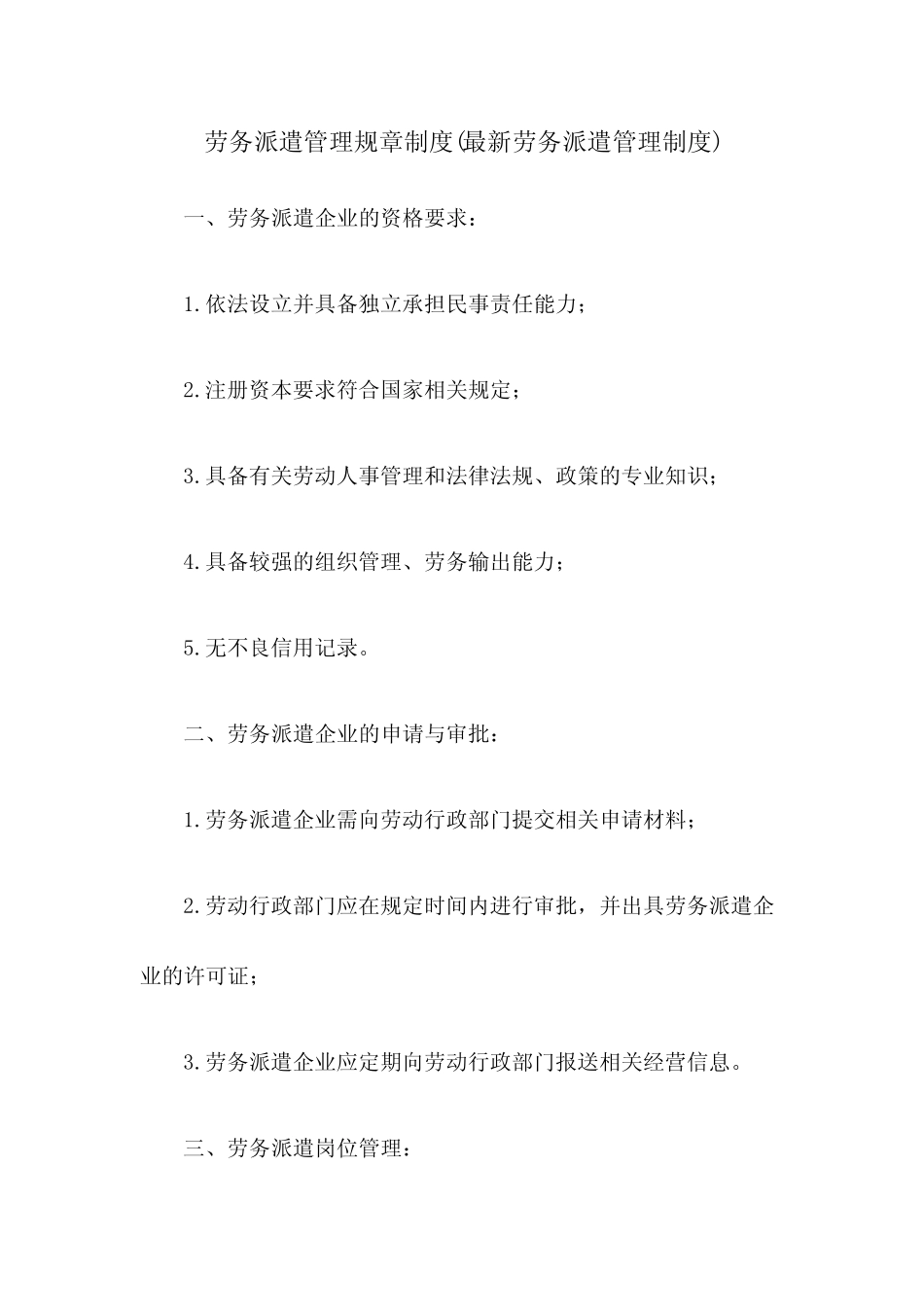 劳务派遣管理规章制度(最新劳务派遣管理制度)

一、劳务派遣企业的资格要求：

1.依法设立并具备独立承担民事责任能力；

2.注册资本要求符合国家相关规定；

3.具备有关劳动人事管理和法律法规、政策的专业知识；

4.具备较强的组织管理、劳务输出能力；

5.无不良信用记录。

二、劳务派遣企业的申请与审批：

1.劳务派遣企业需向劳动行政部门提交相关申请材料；

2.劳动行政部门应在规定时间内进行审批，并出具劳务派遣企业的许可证；

3.劳务派遣企业应定期向劳动行政部门报送相关经营信息。

三、劳务派遣岗位管理：